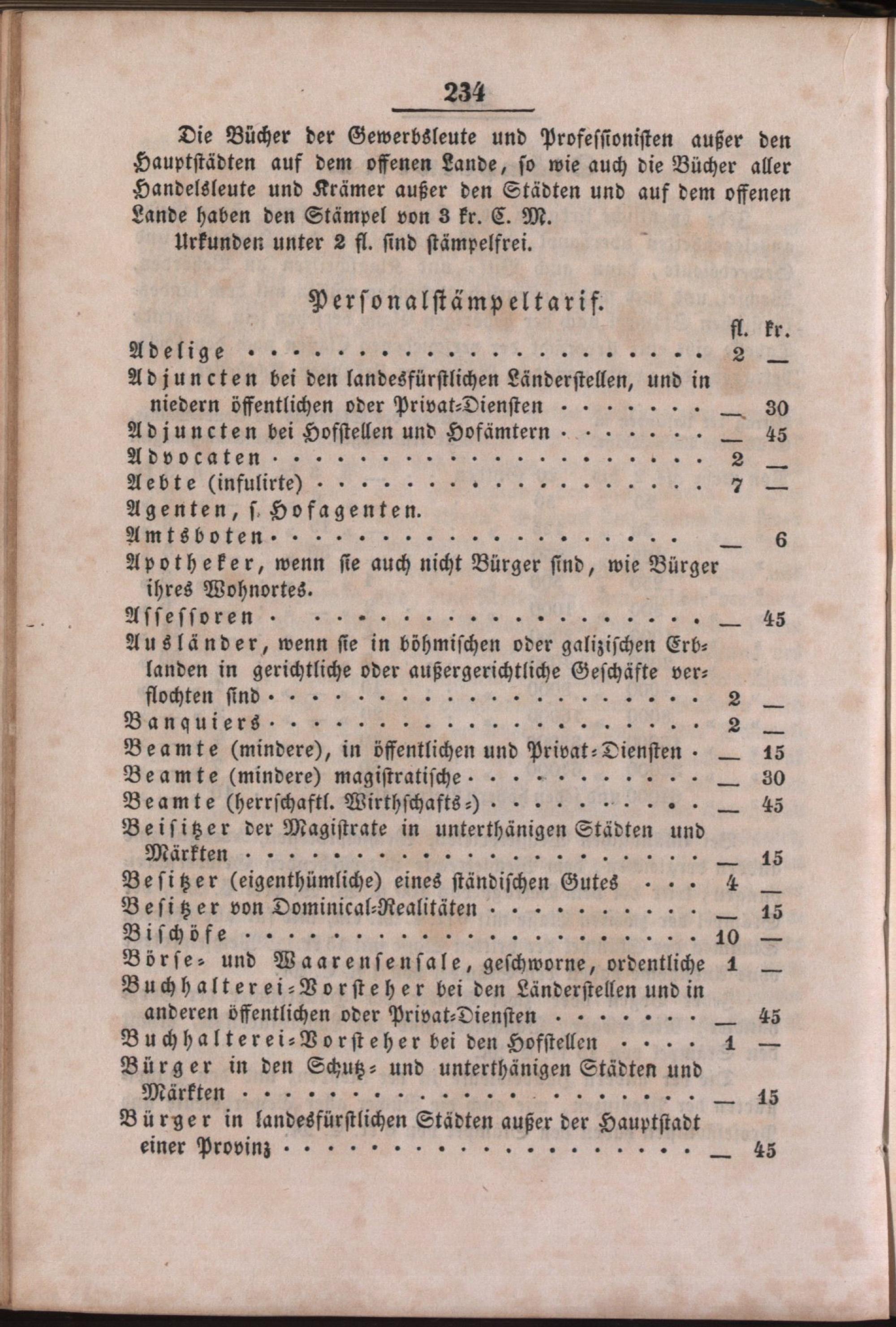 234

Die Bücher der Gewerbsleute und Professionisten außer den Hauptstädten auf dem offenen Lande, so wie auch die Bücher aller Handelsleute und Krämer außer den Städten und auf dem offenen Lande haben den Stämpel von 3 kr. C. M.

Urkunden unter 2 fl. sind stämpelfrei.

Personalstämpeltarif.

| | fl. | kr. |
|---|---|---|
| Adelige | 2 | — |
| Adjuncten bei den landesfürstlichen Länderstellen, und in niedern öffentlichen oder Privat-Diensten | — | 30 |
| Adjuncten bei Hofstellen und Hofämtern | — | 45 |
| Advocaten | 2 | — |
| Aebte (infulirte) | 7 | — |
| Agenten, s. Hofagenten. | | |
| Amtsboten | — | 6 |
| Apotheker, wenn sie auch nicht Bürger sind, wie Bürger ihres Wohnortes. | | |
| Assessoren | — | 45 |
| Ausländer, wenn sie in böhmischen oder galizischen Erblanden in gerichtliche oder außergerichtliche Geschäfte verflochten sind | 2 | — |
| Banquiers | 2 | — |
| Beamte (mindere), in öffentlichen und Privat-Diensten | — | 15 |
| Beamte (mindere) magistratische | — | 30 |
| Beamte (herrschaftl. Wirthschafts-) | — | 45 |
| Beisitzer der Magistrate in unterthänigen Städten und Märkten | — | 15 |
| Besitzer (eigenthümliche) eines ständischen Gutes | 4 | — |
| Besitzer von Dominical-Realitäten | — | 15 |
| Bischöfe | 10 | — |
| Börse- und Waarensensale, geschworne, ordentliche | 1 | — |
| Buchhalterei-Vorsteher bei den Länderstellen und in anderen öffentlichen oder Privat-Diensten | — | 45 |
| Buchhalterei-Vorsteher bei den Hofstellen | 1 | — |
| Bürger in den Schutz- und unterthänigen Städten und Märkten | — | 15 |
| Bürger in landesfürstlichen Städten außer der Hauptstadt einer Provinz | — | 45 |